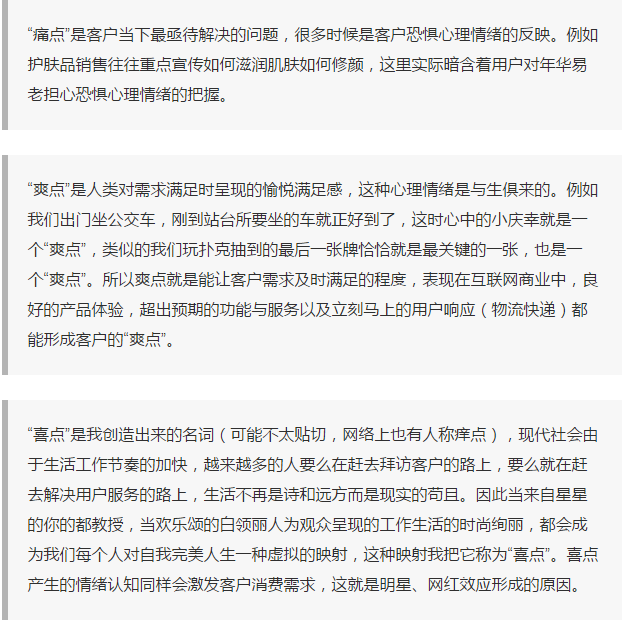 “痛点”是客户当下最亟待解决的问题，很多时候是客户恐惧心理情绪的反映。例如护肤品销售往往重点宣传如何滋润肌肤如何修颜，这里实际暗含着用户对年华易老担心恐惧心理情绪的把握。

“爽点”是人类对需求满足时呈现的愉悦满足感，这种心理情绪是与生俱来的。例如我们出门坐公交车，刚到站台所要坐的车就正好到了，这时心中的小庆幸就是一个“爽点”，类似的我们玩扑克抽到的最后一张牌恰恰就是最关键的一张，也是一个“爽点”。所以爽点就是能让客户需求及时满足的程度，表现在互联网商业中，良好的产品体验，超出预期的功能与服务以及立刻马上的用户响应（物流快递）都能形成客户的“爽点”。

“喜点”是我创造出来的名词（可能不太贴切，网络上也有人称痒点），现代社会由于生活工作节奏的加快，越来越多的人要么在赶去拜访客户的路上，要么就在赶去解决用户服务的路上，生活不再是诗和远方而是现实的苟且。因此当来自星星的你的都教授，当欢乐颂的白领丽人为观众呈现的工作生活的时尚绚丽，都会成为我们每个人对自我完美人生一种虚拟的映射，这种映射我把它称为“喜点”。喜点产生的情绪认知同样会激发客户消费需求，这就是明星、网红效应形成的原因。